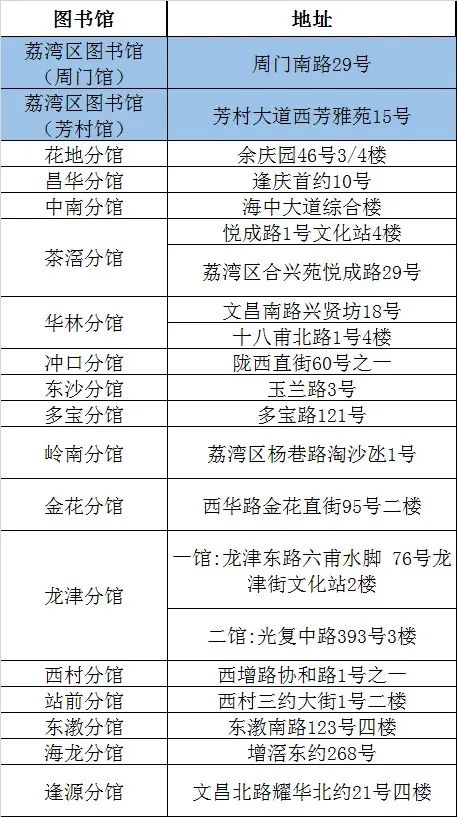 | 图书馆 | 地址 |
|---|---|
| 荔湾区图书馆（周门馆） | 周门南路29号 |
| 荔湾区图书馆（芳村馆） | 芳村大道西芳雅苑15号 |
| 花地分馆 | 余庆园46号3/4楼 |
| 昌华分馆 | 逢庆首约10号 |
| 中南分馆 | 海中大道综合楼 |
| 茶滘分馆 | 悦成路1号文化站4楼 |
|  | 荔湾区合兴苑悦成路29号 |
| 华林分馆 | 文昌南路兴贤坊18号 |
|  | 十八甫北路1号4楼 |
| 冲口分馆 | 陇西直街60号之一 |
| 东沙分馆 | 玉兰路3号 |
| 多宝分馆 | 多宝路121号 |
| 岭南分馆 | 荔湾区杨巷路淘沙氹1号 |
| 金花分馆 | 西华路金花直街95号二楼 |
| 龙津分馆 | 一馆:龙津东路六甫水脚 76号龙津街文化站2楼 |
|  | 二馆:光复中路393号3楼 |
| 西村分馆 | 西增路协和路1号之一 |
| 站前分馆 | 西村三约大街1号二楼 |
| 东漖分馆 | 东漖南路123号四楼 |
| 海龙分馆 | 增滘东约268号 |
| 逢源分馆 | 文昌北路耀华北约21号四楼 |